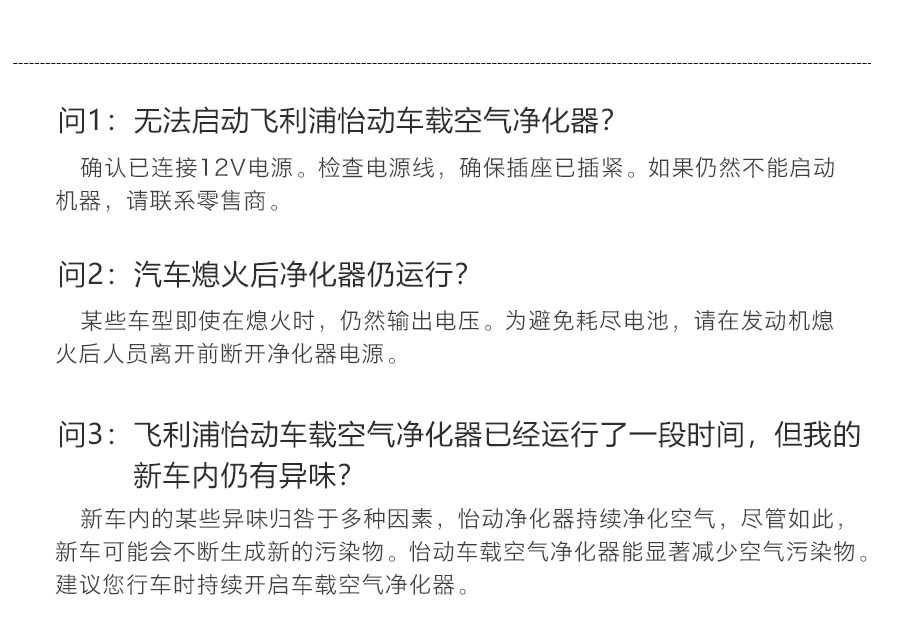 问1：无法启动飞利浦怡动车载空气净化器？

确认已连接12V电源。检查电源线，确保插座已插紧。如果仍然不能启动机器，请联系零售商。

问2：汽车熄火后净化器仍运行？

某些车型即使在熄火时，仍然输出电压。为避免耗尽电池，请在发动机熄火后人员离开前断开净化器电源。

问3：飞利浦怡动车载空气净化器已经运行了一段时间，但我的新车内仍有异味？

新车内的某些异味归咎于多种因素，怡动净化器持续净化空气，尽管如此，新车可能会不断生成新的污染物。怡动车载空气净化器能显著减少空气污染物。建议您行车时持续开启车载空气净化器。